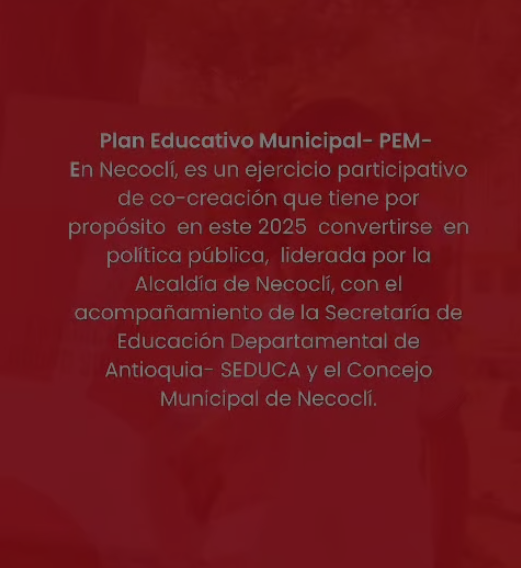 Plan Educativo Municipal- PEM-
En Necoclí, es un ejercicio participativo de co-creación que tiene por propósito en este 2025 convertirse en política pública, liderada por la Alcaldía de Necoclí, con el acompañamiento de la Secretaría de Educación Departamental de Antioquia- SEDUCA y el Concejo Municipal de Necoclí.